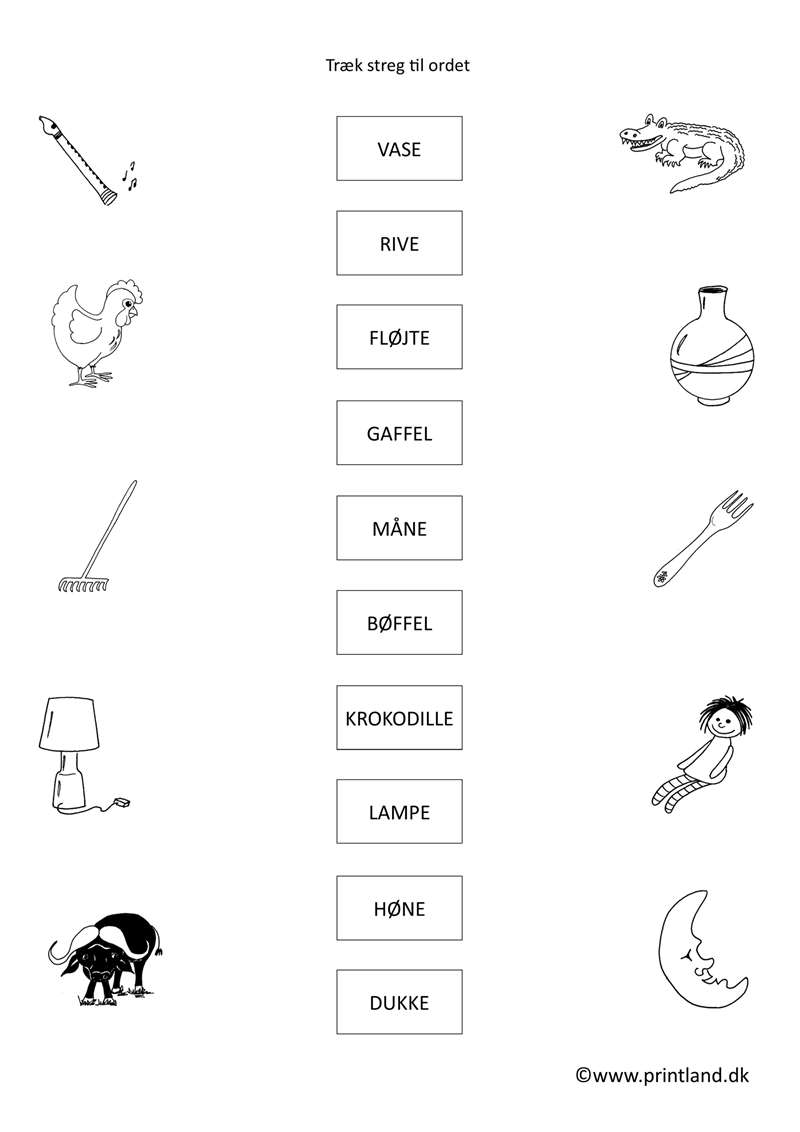 Træk streg til ordet

VASE

RIVE

FLØJTE

GAFFEL

MÅNE

BØFFEL

KROKODILLE

LAMPE

HØNE

DUKKE

©www.printland.dk